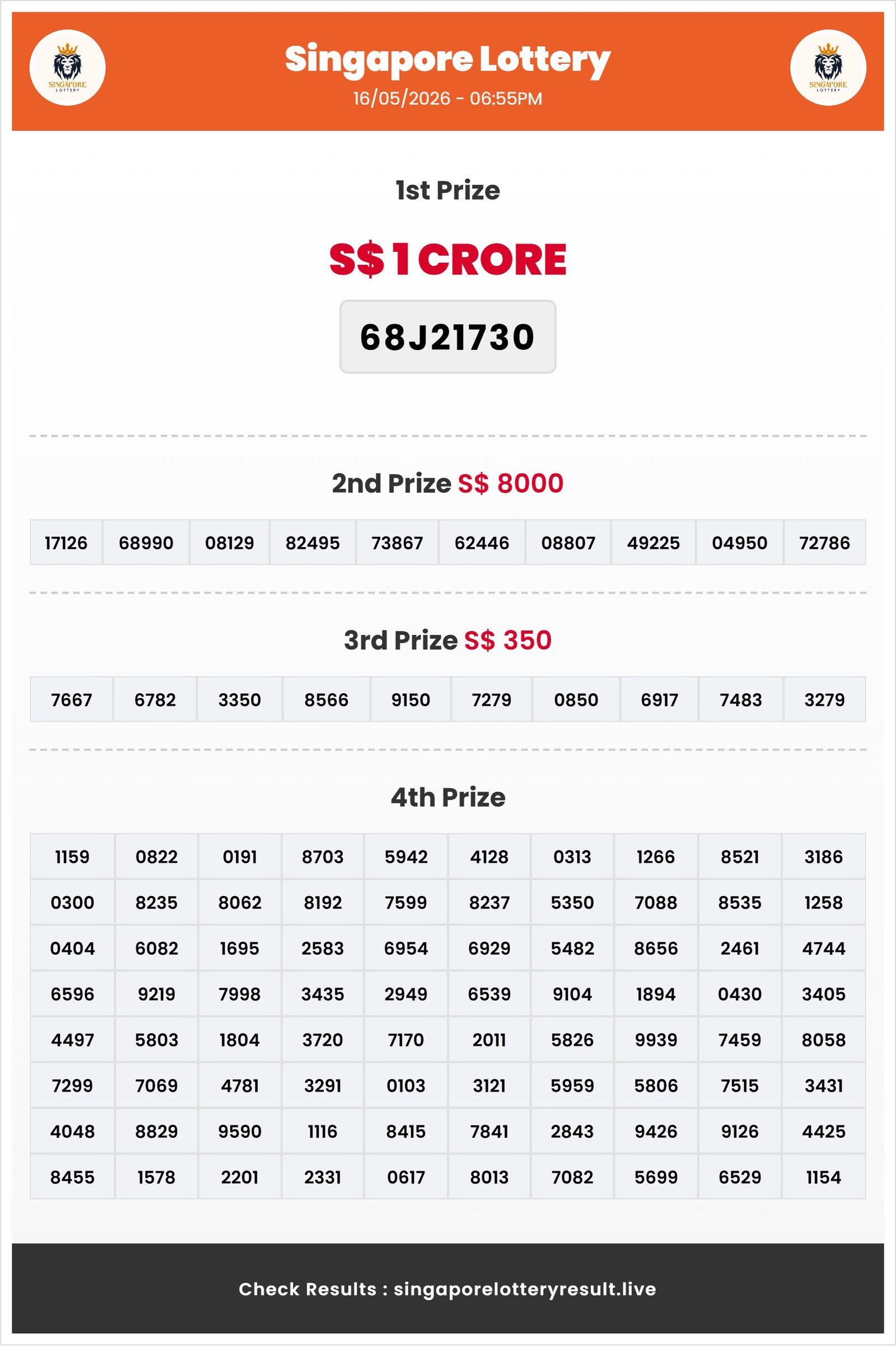 SINGAPORE LOTTERY

Singapore Lottery
16/05/2026 - 06:55PM

SINGAPORE LOTTERY

1st Prize

S$ 1 CRORE

68J21730

2nd Prize S$ 8000

| 17126 | 68990 | 08129 | 82495 | 73867 | 62446 | 08807 | 49225 | 04950 | 72786 |
|---|---|---|---|---|---|---|---|---|---|

3rd Prize S$ 350

| 7667 | 6782 | 3350 | 8566 | 9150 | 7279 | 0850 | 6917 | 7483 | 3279 |
|---|---|---|---|---|---|---|---|---|---|

4th Prize

| 1159 | 0822 | 0191 | 8703 | 5942 | 4128 | 0313 | 1266 | 8521 | 3186 |
|---|---|---|---|---|---|---|---|---|---|
| 0300 | 8235 | 8062 | 8192 | 7599 | 8237 | 5350 | 7088 | 8535 | 1258 |
| 0404 | 6082 | 1695 | 2583 | 6954 | 6929 | 5482 | 8656 | 2461 | 4744 |
| 6596 | 9219 | 7998 | 3435 | 2949 | 6539 | 9104 | 1894 | 0430 | 3405 |
| 4497 | 5803 | 1804 | 3720 | 7170 | 2011 | 5826 | 9939 | 7459 | 8058 |
| 7299 | 7069 | 4781 | 3291 | 0103 | 3121 | 5959 | 5806 | 7515 | 3431 |
| 4048 | 8829 | 9590 | 1116 | 8415 | 7841 | 2843 | 9426 | 9126 | 4425 |
| 8455 | 1578 | 2201 | 2331 | 0617 | 8013 | 7082 | 5699 | 6529 | 1154 |

Check Results : singaporelotteryresult.live